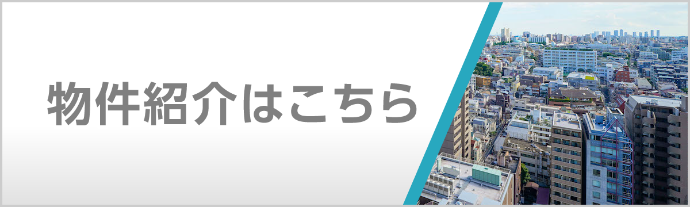 物件紹介はこちら